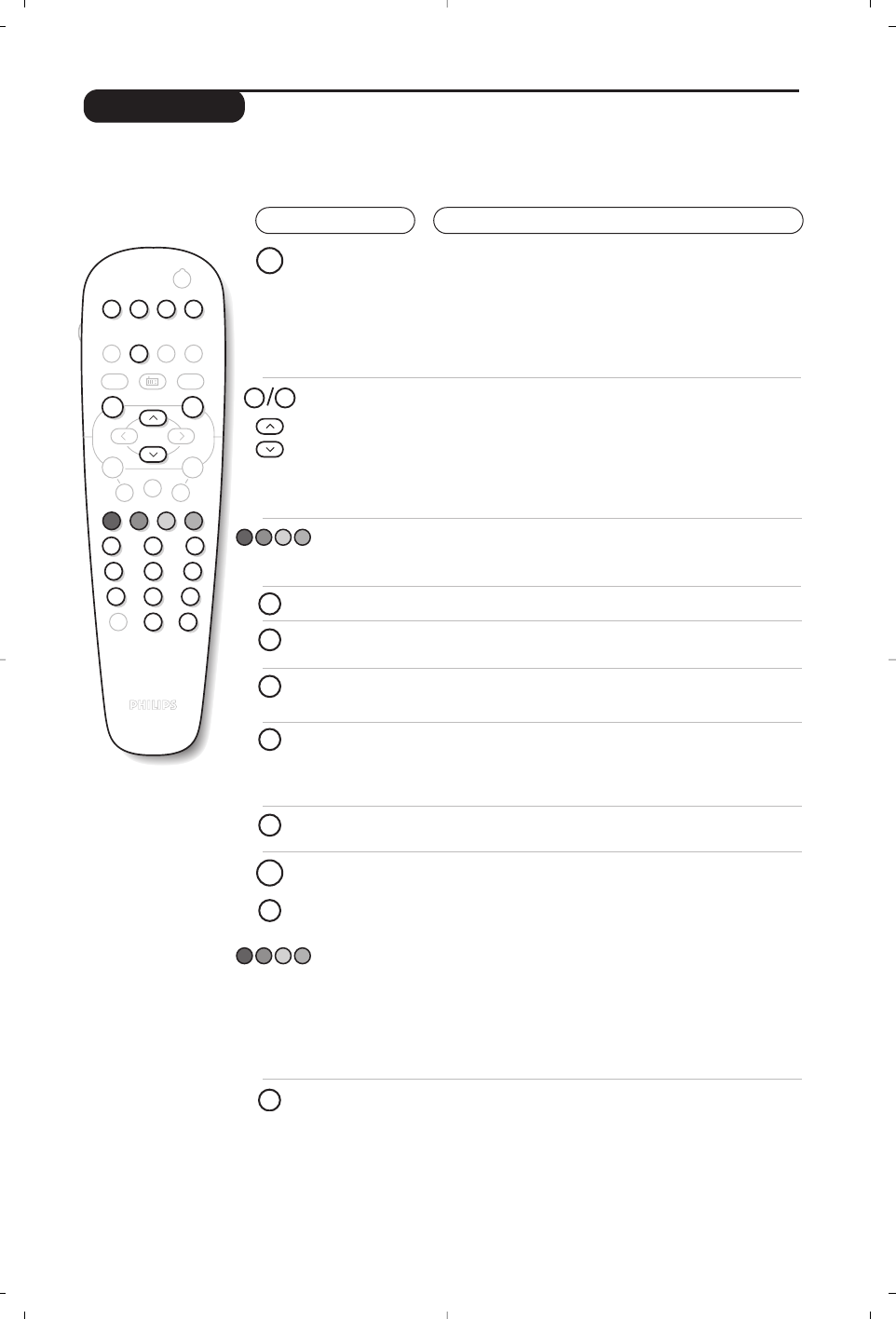 PHILIPS